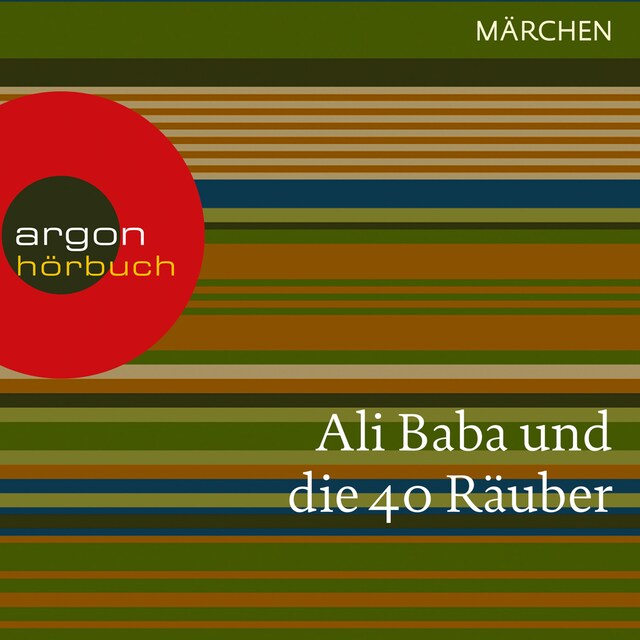 MÄRCHEN

argon
hörbuch

Ali Baba und die 40 Räuber